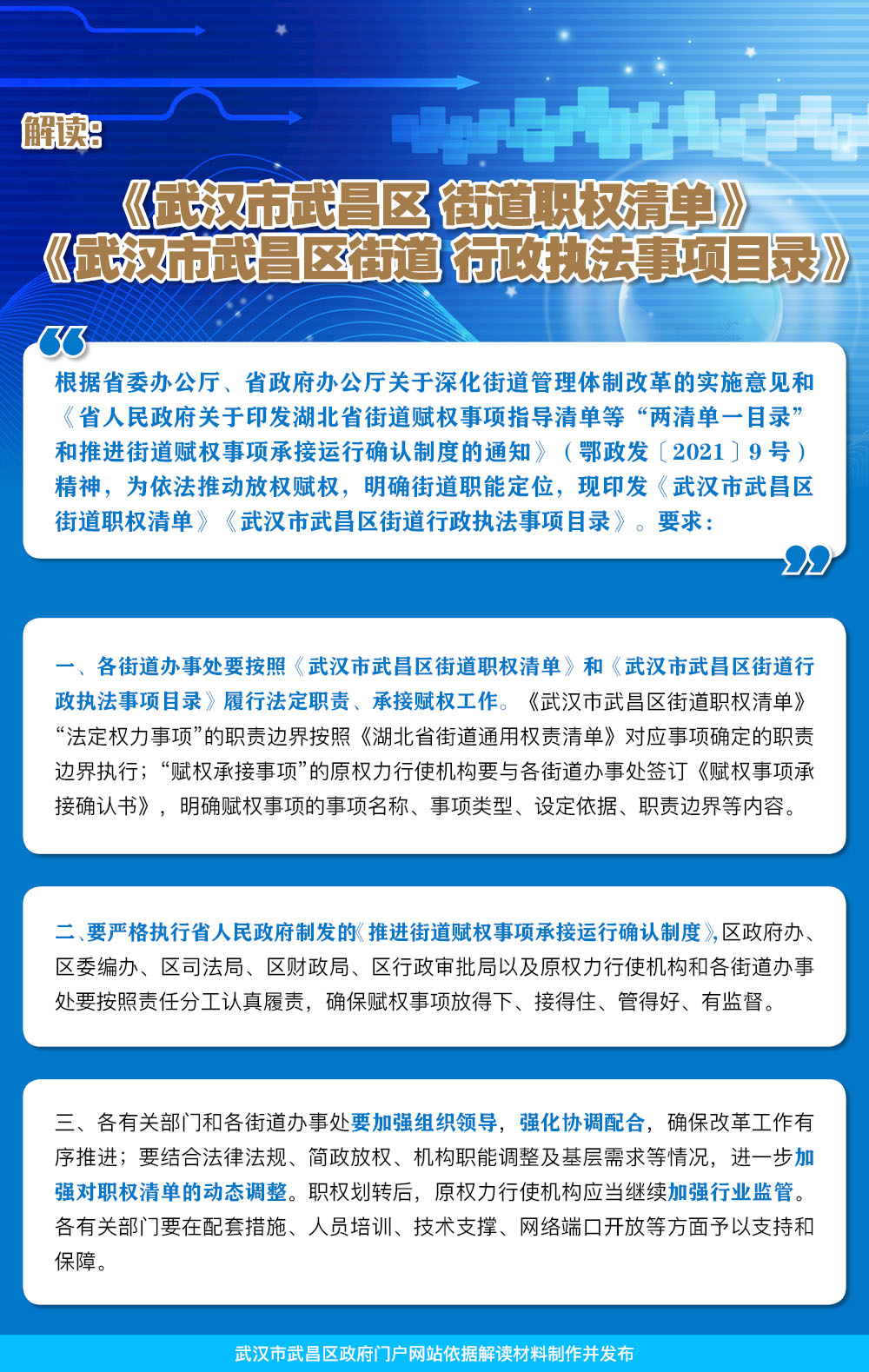 解读：

《武汉市武昌区 街道职权清单》
《武汉市武昌区街道 行政执法事项目录》

根据省委办公厅、省政府办公厅关于深化街道管理体制改革的实施意见和《省人民政府关于印发湖北省街道赋权事项指导清单等“两清单一目录”和推进街道赋权事项承接运行确认制度的通知》（鄂政发〔2021〕9号）精神，为依法推动放权赋权，明确街道职能定位，现印发《武汉市武昌区街道职权清单》《武汉市武昌区街道行政执法事项目录》。要求：

一、各街道办事处要按照《武汉市武昌区街道职权清单》和《武汉市武昌区街道行政执法事项目录》履行法定职责、承接赋权工作。《武汉市武昌区街道职权清单》“法定权力事项”的职责边界按照《湖北省街道通用权责清单》对应事项确定的职责边界执行；“赋权承接事项”的原权力行使机构要与各街道办事处签订《赋权事项承接确认书》，明确赋权事项的事项名称、事项类型、设定依据、职责边界等内容。

二、要严格执行省人民政府制发的《推进街道赋权事项承接运行确认制度》，区政府办、区委编办、区司法局、区财政局、区行政审批局以及原权力行使机构和各街道办事处要按照责任分工认真履责，确保赋权事项放得下、接得住、管得好、有监督。

三、各有关部门和各街道办事处要加强组织领导，强化协调配合，确保改革工作有序推进；要结合法律法规、简政放权、机构职能调整及基层需求等情况，进一步加强对职权清单的动态调整。职权划转后，原权力行使机构应当继续加强行业监管。各有关部门要在配套措施、人员培训、技术支撑、网络端口开放等方面予以支持和保障。

武汉市武昌区政府门户网站依据解读材料制作并发布